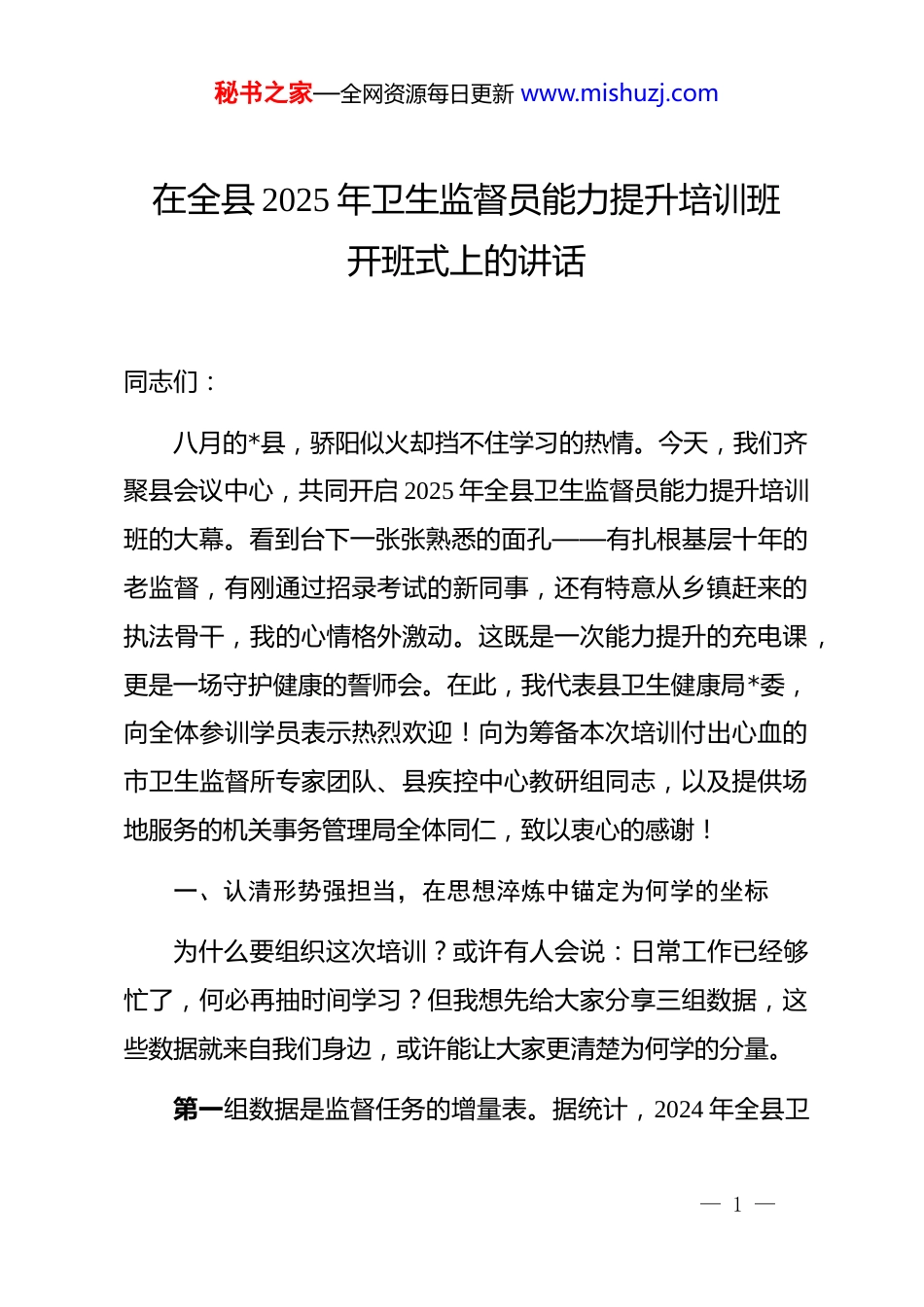 秘书之家—全网资源每日更新 www.mishuzj.com

在全县 2025 年卫生监督员能力提升培训班开班式上的讲话

同志们：

八月的*县，骄阳似火却挡不住学习的热情。今天，我们齐聚县会议中心，共同开启 2025 年全县卫生监督员能力提升培训班的大幕。看到台下一张张熟悉的面孔——有扎根基层十年的老监督，有刚通过招录考试的新同事，还有特意从乡镇赶来的执法骨干，我的心情格外激动。这既是一次能力提升的充电课，更是一场守护健康的誓师会。在此，我代表县卫生健康局*委，向全体参训学员表示热烈欢迎！向为筹备本次培训付出心血的市卫生监督所专家团队、县疾控中心教研组同志，以及提供场地服务的机关事务管理局全体同仁，致以衷心的感谢！

一、认清形势强担当，在思想淬炼中锚定为何学的坐标

为什么要组织这次培训？或许有人会说：日常工作已经够忙了，何必再抽时间学习？但我想先给大家分享三组数据，这些数据就来自我们身边，或许能让大家更清楚为何学的分量。

第一组数据是监督任务的增量表。据统计，2024 年全县卫

— 1 —